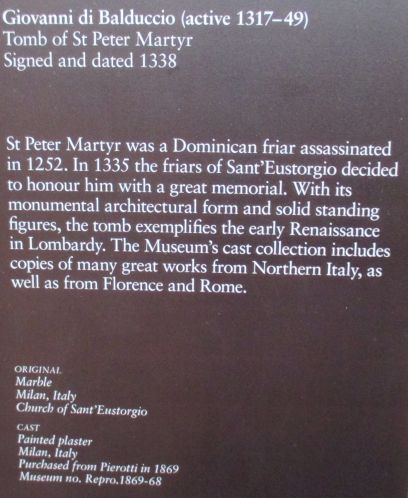 Giovanni di Balduccio (active 1317–49)
Tomb of St Peter Martyr
Signed and dated 1338

St Peter Martyr was a Dominican friar assassinated in 1252. In 1335 the friars of Sant'Eustorgio decided to honour him with a great memorial. With its monumental architectural form and solid standing figures, the tomb exemplifies the early Renaissance in Lombardy. The Museum's cast collection includes copies of many great works from Northern Italy, as well as from Florence and Rome.

ORIGINAL
Marble
Milan, Italy
Church of Sant'Eustorgio

CAST
Painted plaster
Milan, Italy
Purchased from Pierotti in 1869
Museum no. Repro.1869-68